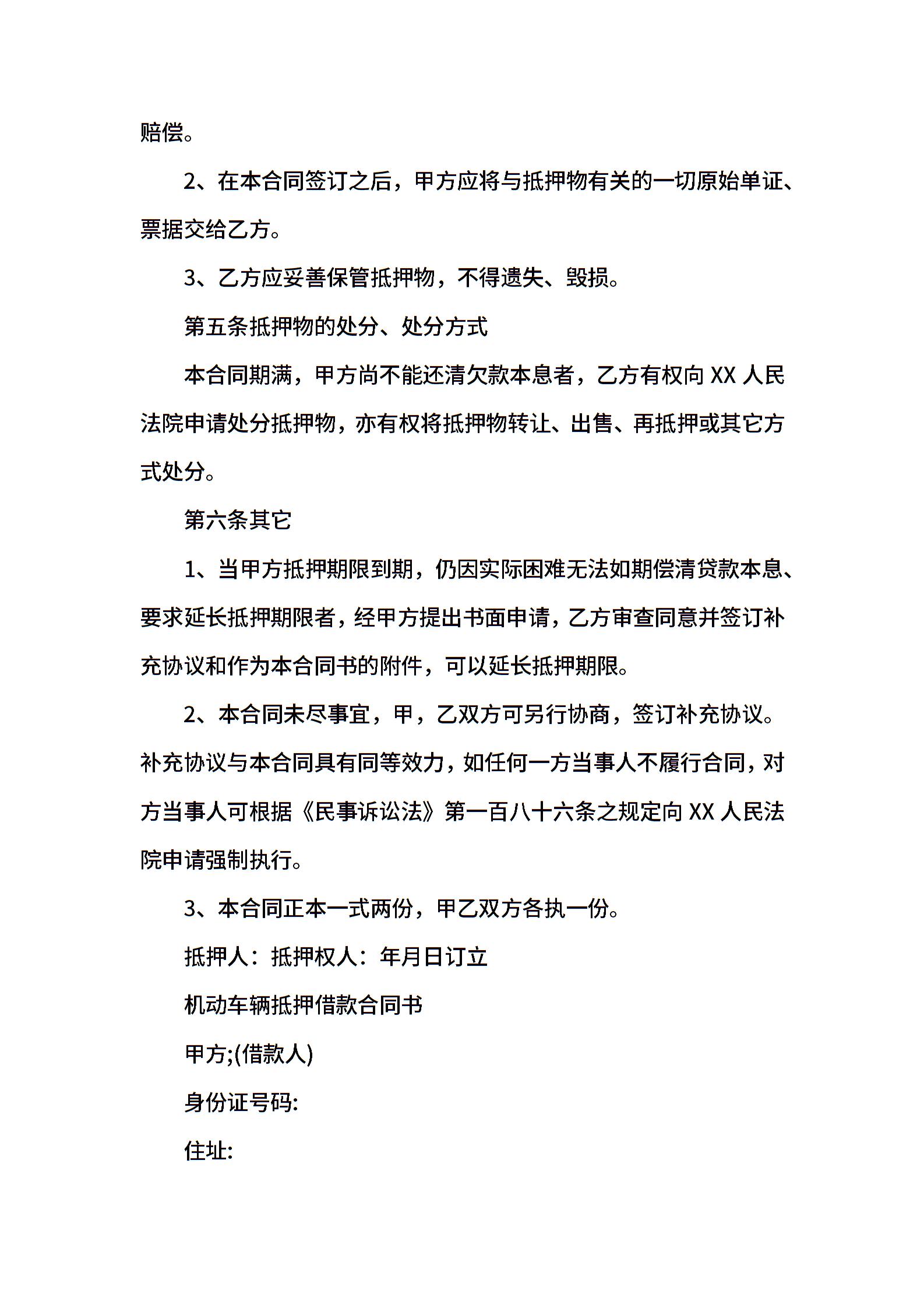 赔偿。

2、在本合同签订之后，甲方应将与抵押物有关的一切原始单证、票据交给乙方。

3、乙方应妥善保管抵押物，不得遗失、毁损。

第五条抵押物的处分、处分方式

本合同期满，甲方尚不能还清欠款本息者，乙方有权向 XX 人民法院申请处分抵押物，亦有权将抵押物转让、出售、再抵押或其它方式处分。

第六条其它

1、当甲方抵押期限到期，仍因实际困难无法如期偿清贷款本息、要求延长抵押期限者，经甲方提出书面申请，乙方审查同意并签订补充协议和作为本合同书的附件，可以延长抵押期限。

2、本合同未尽事宜，甲，乙双方可另行协商，签订补充协议。补充协议与本合同具有同等效力，如任何一方当事人不履行合同，对方当事人可根据《民事诉讼法》第一百八十六条之规定向 XX 人民法院申请强制执行。

3、本合同正本一式两份，甲乙双方各执一份。

抵押人：抵押权人：年月日订立

机动车辆抵押借款合同书

甲方;(借款人)

身份证号码:

住址: